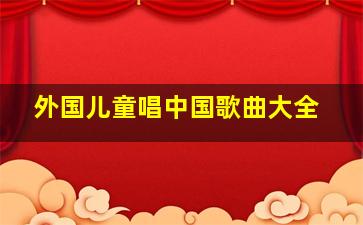 外国儿童唱中国歌曲大全